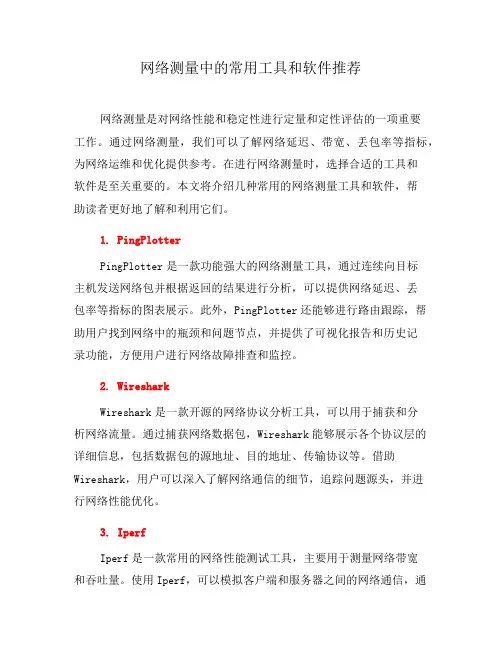 网络测量中的常用工具和软件推荐

网络测量是对网络性能和稳定性进行定量和定性评估的一项重要工作。通过网络测量，我们可以了解网络延迟、带宽、丢包率等指标，为网络运维和优化提供参考。在进行网络测量时，选择合适的工具和软件是至关重要的。本文将介绍几种常用的网络测量工具和软件，帮助读者更好地了解和利用它们。

1. PingPlotter

PingPlotter 是一款功能强大的网络测量工具，通过连续向目标主机发送网络包并根据返回的结果进行分析，可以提供网络延迟、丢包率等指标的图表展示。此外，PingPlotter 还能够进行路由跟踪，帮助用户找到网络中的瓶颈和问题节点，并提供了可视化报告和历史记录功能，方便用户进行网络故障排查和监控。

2. Wireshark

Wireshark 是一款开源的网络协议分析工具，可以用于捕获和分析网络流量。通过捕获网络数据包，Wireshark 能够展示各个协议层的详细信息，包括数据包的源地址、目的地址、传输协议等。借助 Wireshark，用户可以深入了解网络通信的细节，追踪问题源头，并进行网络性能优化。

3. Iperf

Iperf 是一款常用的网络性能测试工具，主要用于测量网络带宽和吞吐量。使用 Iperf，可以模拟客户端和服务器之间的网络通信，通